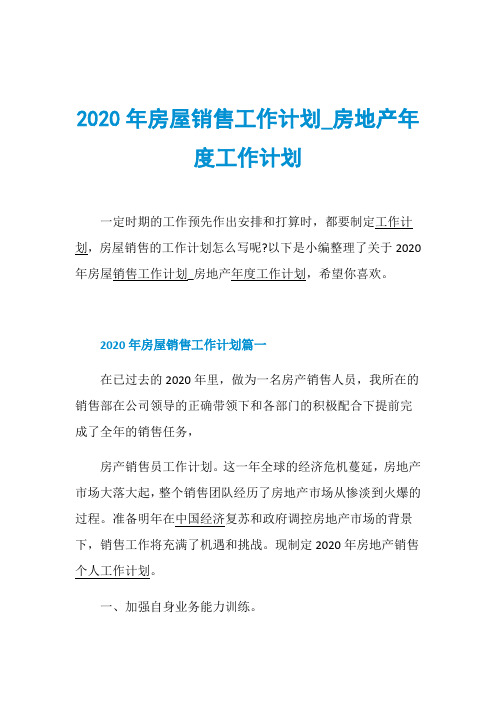 2020 年房屋销售工作计划_房地产年度工作计划

一定时期的工作预先作出安排和打算时，都要制定工作计划，房屋销售的工作计划怎么写呢?以下是小编整理了关于 2020 年房屋销售工作计划_房地产年度工作计划，希望你喜欢。

2020 年房屋销售工作计划篇一

在已过去的 2020 年里，做为一名房产销售人员，我所在的销售部在公司领导的正确带领下和各部门的积极配合下提前完成了全年的销售任务，

房产销售员工作计划。这一年全球的经济危机蔓延，房地产市场大落大起，整个销售团队经历了房地产市场从惨淡到火爆的过程。准备明年在中国经济复苏和政府调控房地产市场的背景下，销售工作将充满了机遇和挑战。现制定 2020 年房地产销售个人工作计划。

一、加强自身业务能力训练。